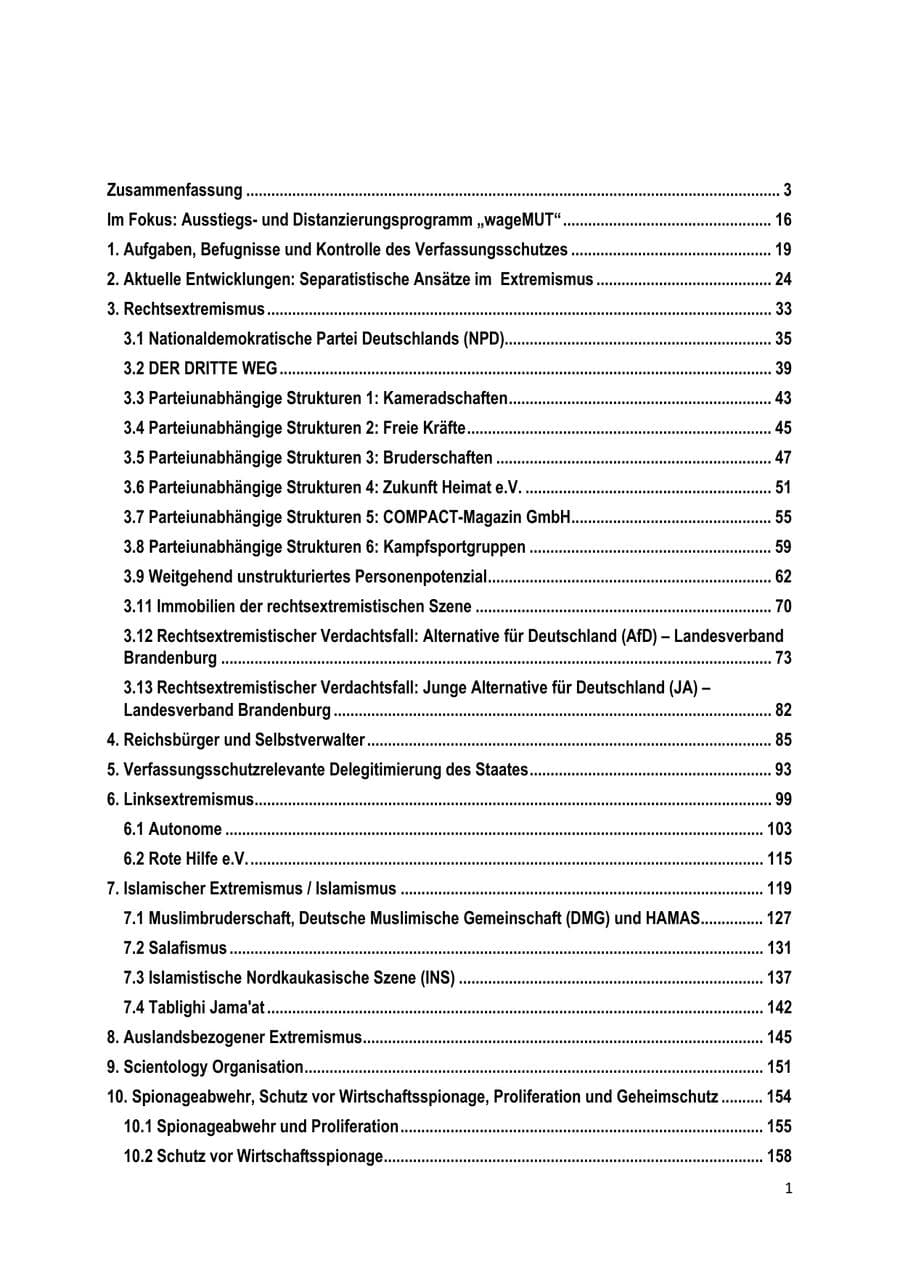 Zusammenfassung 3

Im Fokus: Ausstiegs- und Distanzierungsprogramm „wageMUT“ 16

1. Aufgaben, Befugnisse und Kontrolle des Verfassungsschutzes 19

2. Aktuelle Entwicklungen: Separatistische Ansätze im Extremismus 24

3. Rechtsextremismus 33

3.1 Nationaldemokratische Partei Deutschlands (NPD) 35

3.2 DER DRITTE WEG 39

3.3 Parteiunabhängige Strukturen 1: Kameradschaften 43

3.4 Parteiunabhängige Strukturen 2: Freie Kräfte 45

3.5 Parteiunabhängige Strukturen 3: Bruderschaften 47

3.6 Parteiunabhängige Strukturen 4: Zukunft Heimat e.V. 51

3.7 Parteiunabhängige Strukturen 5: COMPACT-Magazin GmbH 55

3.8 Parteiunabhängige Strukturen 6: Kampfsportgruppen 59

3.9 Weitgehend unstrukturiertes Personenpotenzial 62

3.11 Immobilien der rechtsextremistischen Szene 70

3.12 Rechtsextremistischer Verdachtsfall: Alternative für Deutschland (AfD) – Landesverband Brandenburg 73

3.13 Rechtsextremistischer Verdachtsfall: Junge Alternative für Deutschland (JA) – Landesverband Brandenburg 82

4. Reichsbürger und Selbstverwalter 85

5. Verfassungsschutzrelevante Delegitimierung des Staates 93

6. Linksextremismus 99

6.1 Autonome 103

6.2 Rote Hilfe e.V. 115

7. Islamischer Extremismus / Islamismus 119

7.1 Muslimbruderschaft, Deutsche Muslimische Gemeinschaft (DMG) und HAMAS 127

7.2 Salafismus 131

7.3 Islamistische Nordkaukasische Szene (INS) 137

7.4 Tablighi Jama'at 142

8. Auslandsbezogener Extremismus 145

9. Scientology Organisation 151

10. Spionageabwehr, Schutz vor Wirtschaftsspionage, Proliferation und Geheimschutz 154

10.1 Spionageabwehr und Proliferation 155

10.2 Schutz vor Wirtschaftsspionage 158

1